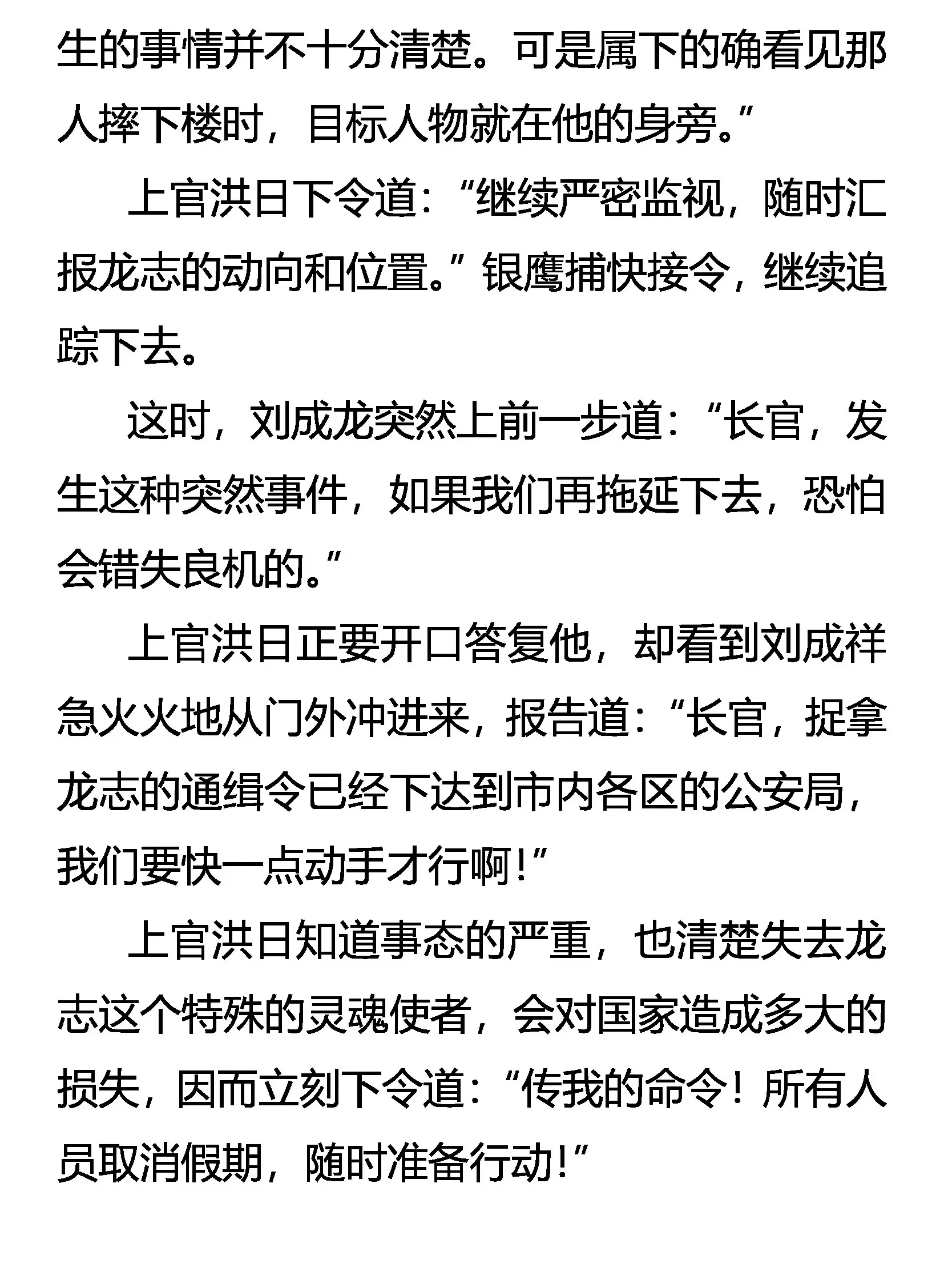 生的事情并不十分清楚。可是属下的确看见那人摔下楼时，目标人物就在他的身旁。”

上官洪日下令道：“继续严密监视，随时汇报龙志的动向和位置。”银鹰捕快接令，继续追踪下去。

这时，刘成龙突然上前一步道：“长官，发生这种突然事件，如果我们再拖延下去，恐怕会错失良机的。”

上官洪日正要开口答复他，却看到刘成祥急火火地从门外冲进来，报告道：“长官，捉拿龙志的通缉令已经下达到市内各区的公安局，我们要快一点动手才行啊！”

上官洪日知道事态的严重，也清楚失去龙志这个特殊的灵魂使者，会对国家造成多大的损失，因而立刻下令道：“传我的命令！所有人员取消假期，随时准备行动！”